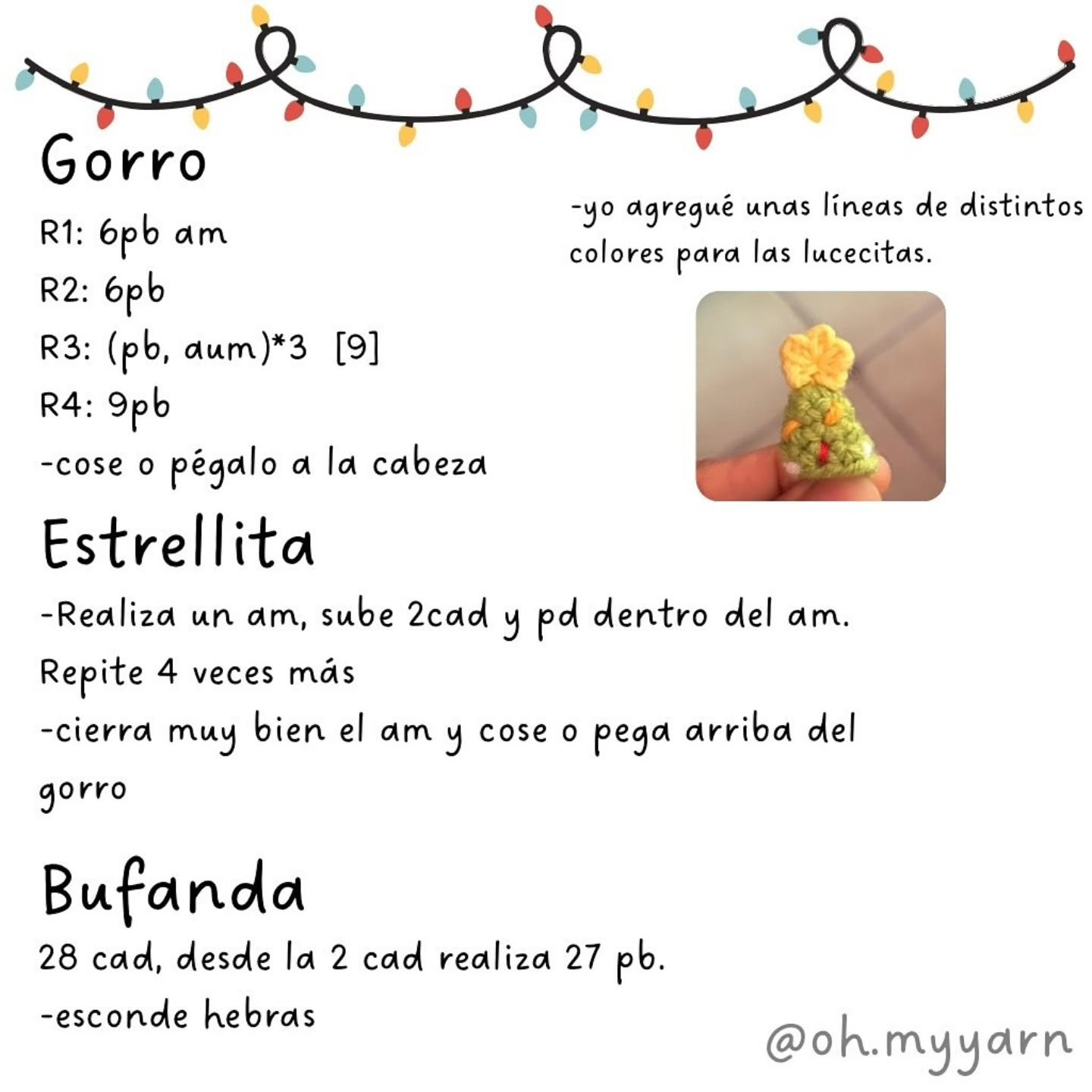 Gorro

R1: 6pb am

R2: 6pb

R3: (pb, aum)*3 [9]

R4: 9pb

-cose o pégalo a la cabeza

-yo agregué unas líneas de distintos colores para las lucecitas.

Estrellita

-Realiza un am, sube 2cad y pd dentro del am. Repite 4 veces más

-cierra muy bien el am y cose o pega arriba del gorro

Bufanda

28 cad, desde la 2 cad realiza 27 pb.

-esconde hebras

@oh.myyarn